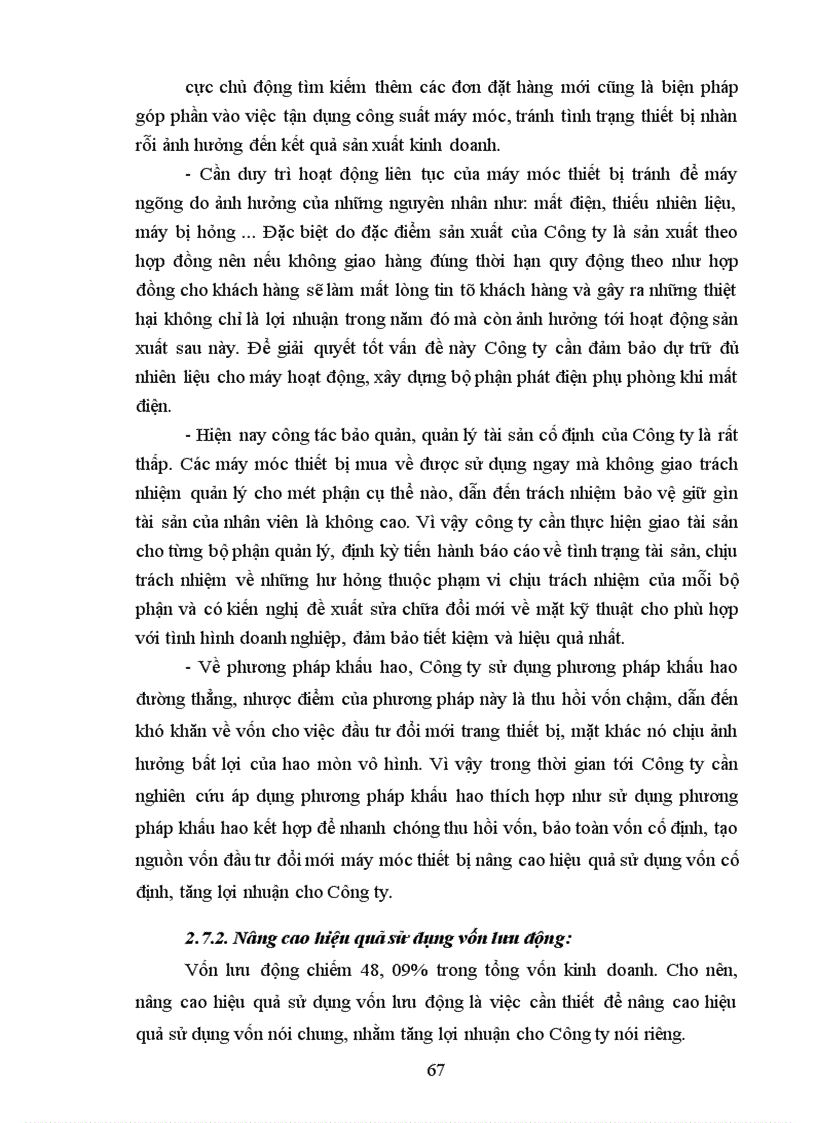 cực chủ động tìm kiếm thêm các đơn đặt hàng mới cũng là biện pháp góp phần vào việc tận dụng công suất máy móc, tránh tình trạng thiết bị nhàn rỗi ảnh hưởng đến kết quả sản xuất kinh doanh.

- Cần duy trì hoạt động liên tục của máy móc thiết bị tránh để máy ngõng do ảnh hưởng của những nguyên nhân như: mất điện, thiếu nhiên liệu, máy bị hỏng ... Đặc biệt do đặc điểm sản xuất của Công ty là sản xuất theo hợp đồng nên nếu không giao hàng đúng thời hạn quy động theo như hợp đồng cho khách hàng sẽ làm mất lòng tin tõ khách hàng và gây ra những thiệt hại không chỉ là lợi nhuận trong năm đó mà còn ảnh hưởng tới hoạt động sản xuất sau này. Để giải quyết tốt vấn đề này Công ty cần đảm bảo dự trữ đủ nhiên liệu cho máy hoạt động, xây dựng bộ phận phát điện phụ phòng khi mất điện.

- Hiện nay công tác bảo quản, quản lý tài sản cố định của Công ty là rất thấp. Các máy móc thiết bị mua về được sử dụng ngay mà không giao trách nhiệm quản lý cho mét phận cụ thể nào, dẫn đến trách nhiệm bảo vệ giữ gìn tài sản của nhân viên là không cao. Vì vậy công ty cần thực hiện giao tài sản cho từng bộ phận quản lý, định kỳ tiến hành báo cáo về tình trạng tài sản, chịu trách nhiệm về những hư hỏng thuộc phạm vi chịu trách nhiệm của mỗi bộ phận và có kiến nghị đề xuất sửa chữa đổi mới về mặt kỹ thuật cho phù hợp với tình hình doanh nghiệp, đảm bảo tiết kiệm và hiệu quả nhất.

- Về phương pháp khấu hao, Công ty sử dụng phương pháp khấu hao đường thẳng, nhược điểm của phương pháp này là thu hồi vốn chậm, dẫn đến khó khăn về vốn cho việc đầu tư đổi mới trang thiết bị, mặt khác nó chịu ảnh hưởng bất lợi của hao mòn vô hình. Vì vậy trong thời gian tới Công ty cần nghiên cứu áp dụng phương pháp khấu hao thích hợp như sử dụng phương pháp khấu hao kết hợp để nhanh chóng thu hồi vốn, bảo toàn vốn cố định, tạo nguồn vốn đầu tư đổi mới máy móc thiết bị nâng cao hiệu quả sử dụng vốn cố định, tăng lợi nhuận cho Công ty.

2.7.2. Nâng cao hiệu quả sử dụng vốn lưu động:

Vốn lưu động chiếm 48, 09% trong tổng vốn kinh doanh. Cho nên, nâng cao hiệu quả sử dụng vốn lưu động là việc cần thiết để nâng cao hiệu quả sử dụng vốn nói chung, nhằm tăng lợi nhuận cho Công ty nói riêng.

67